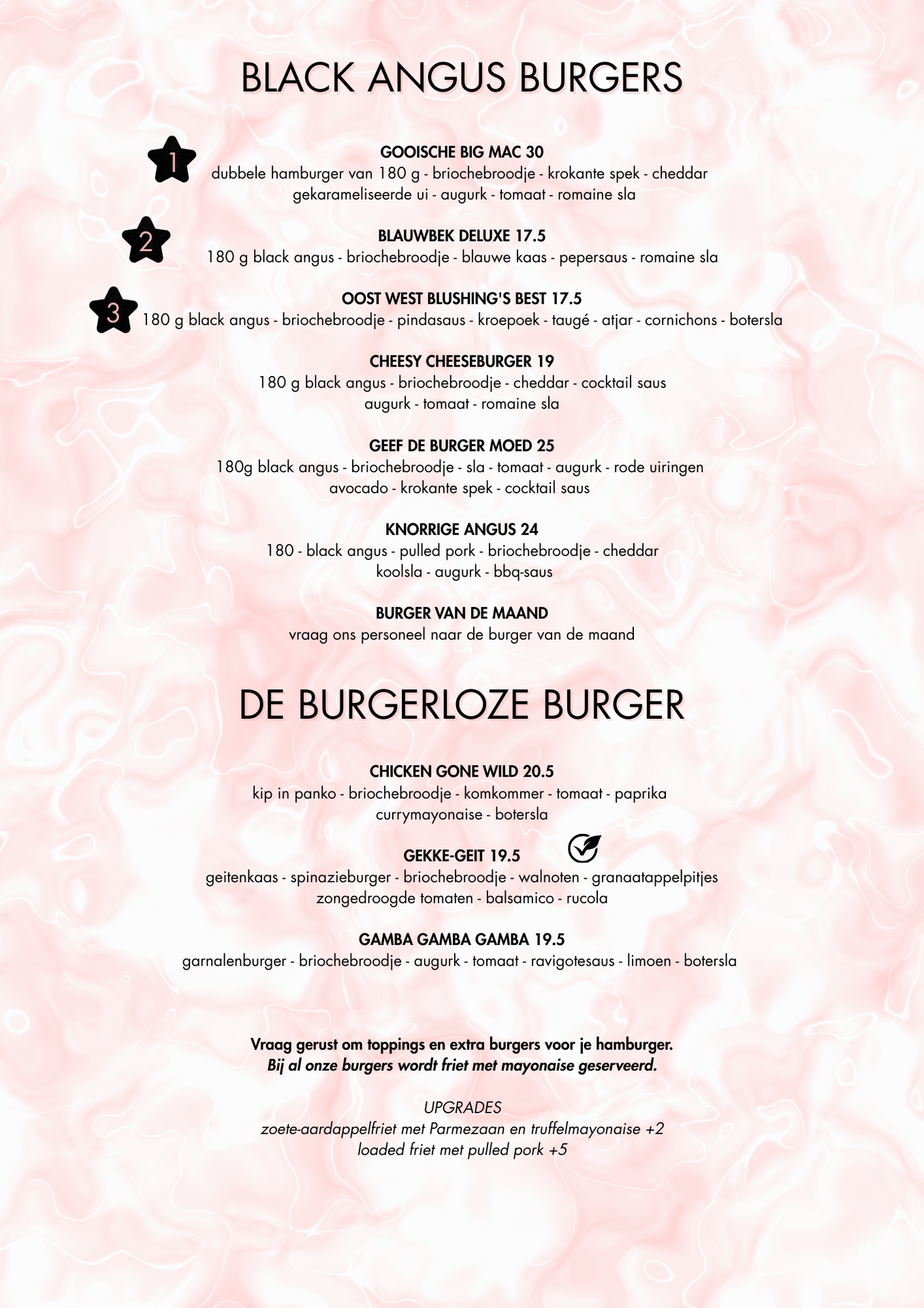 BLACK ANGUS BURGERS

1
GOOISCHE BIG MAC 30
dubbele hamburger van 180 g - briochebroodje - krokante spek - cheddar gekarameliseerde ui - augurk - tomaat - romaine sla

2
BLAUWBEK DELUXE 17.5
180 g black angus - briochebroodje - blauwe kaas - pepersaus - romaine sla

3
OOST WEST BLUSHING'S BEST 17.5
180 g black angus - briochebroodje - pindasaus - kroepoek - taugé - atjar - cornichons - botersla

CHEESY CHEESEBURGER 19
180 g black angus - briochebroodje - cheddar - cocktail saus augurk - tomaat - romaine sla

GEEF DE BURGER MOED 25
180g black angus - briochebroodje - sla - tomaat - augurk - rode uiringen avocado - krokante spek - cocktail saus

KNORRIGE ANGUS 24
180 - black angus - pulled pork - briochebroodje - cheddar koolsla - augurk - bbq-saus

BURGER VAN DE MAAND
vraag ons personeel naar de burger van de maand

DE BURGERLOZE BURGER

CHICKEN GONE WILD 20.5
kip in panko - briochebroodje - komkommer - tomaat - paprika currymayonaise - botersla

GEKKE-GEIT 19.5
geitenkaas - spinazieburger - briochebroodje - walnoten - granaatappelpitjes zongedroogde tomaten - balsamico - rucola

GAMBA GAMBA GAMBA 19.5
garnalenburger - briochebroodje - augurk - tomaat - ravigotesaus - limoen - botersla

Vraag gerust om toppings en extra burgers voor je hamburger.
Bij al onze burgers wordt friet met mayonaise geserveerd.

UPGRADES
zoete-aardappelfriet met Parmezaan en truffelmayonaise +2
loaded friet met pulled pork +5